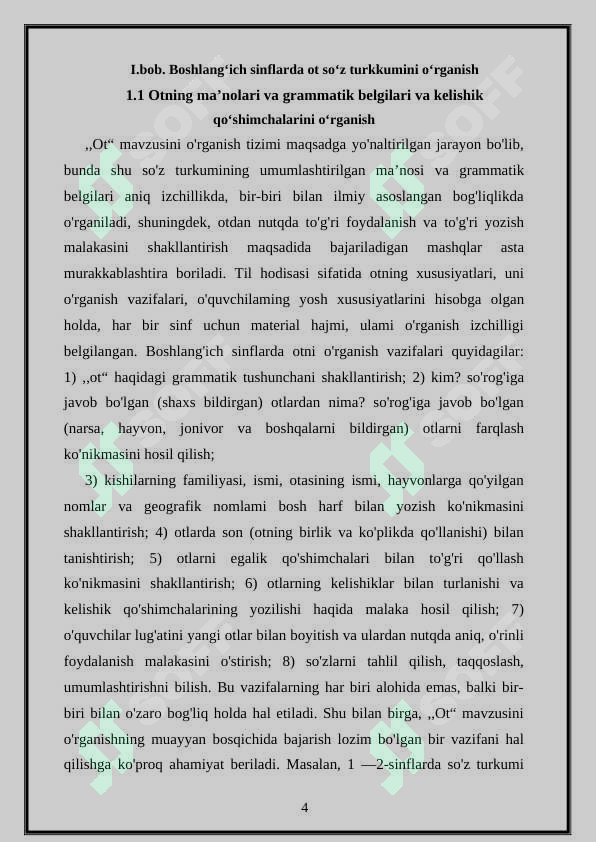 I.bob. Boshlang‘ich sinflarda ot so‘z turkkumini o‘rganish

1.1 Otning ma’nolari va grammatik belgilari va kelishik qo‘shimchalarini o‘rganish

,,Ot“ mavzusini o'rganish tizimi maqsadga yo'naltirilgan jarayon bo'lib, bunda shu so'z turkumining umumlashtirilgan ma’nosi va grammatik belgilari aniq izchillikda, bir-biri bilan ilmiy asoslangan bog'liqlikda o'rganiladi, shuningdek, otdan nutqda to'g'ri foydalanish va to'g'ri yozish malakasini shakllantirish maqsadida bajariladigan mashqlar asta murakkablashtira boriladi. Til hodisasi sifatida otning xususiyatlari, uni o'rganish vazifalari, o'quvchilaming yosh xususiyatlarini hisobga olgan holda, har bir sinf uchun material hajmi, ulami o'rganish izchilligi belgilangan. Boshlang'ich sinflarda otni o'rganish vazifalari quyidagilar: 1) ,,ot“ haqidagi grammatik tushunchani shakllantirish; 2) kim? so'rog'iga javob bo'lgan (shaxs bildirgan) otlardan nima? so'rog'iga javob bo'lgan (narsa, hayvon, jonivor va boshqalarni bildirgan) otlarni farqlash ko'nikmasini hosil qilish;

3) kishilarning familiyasi, ismi, otasining ismi, hayvonlarga qo'yilgan nomlar va geografik nomlami bosh harf bilan yozish ko'nikmasini shakllantirish; 4) otlarda son (otning birlik va ko'plikda qo'llanishi) bilan tanishtirish; 5) otlarni egalik qo'shimchalari bilan to'g'ri qo'llash ko'nikmasini shakllantirish; 6) otlarning kelishiklar bilan turlanishi va kelishik qo'shimchalarining yozilishi haqida malaka hosil qilish; 7) o'quvchilar lug'atini yangi otlar bilan boyitish va ulardan nutqda aniq, o'rinli foydalanish malakasini o'stirish; 8) so'zlarni tahlil qilish, taqqoslash, umumlashtirishni bilish. Bu vazifalarning har biri alohida emas, balki bir-biri bilan o'zaro bog'liq holda hal etiladi. Shu bilan birga, ,,Ot“ mavzusini o'rganishning muayyan bosqichida bajarish lozim bo'lgan bir vazifani hal qilishga ko'proq ahamiyat beriladi. Masalan, 1 —2-sinflarda so'z turkumi

4